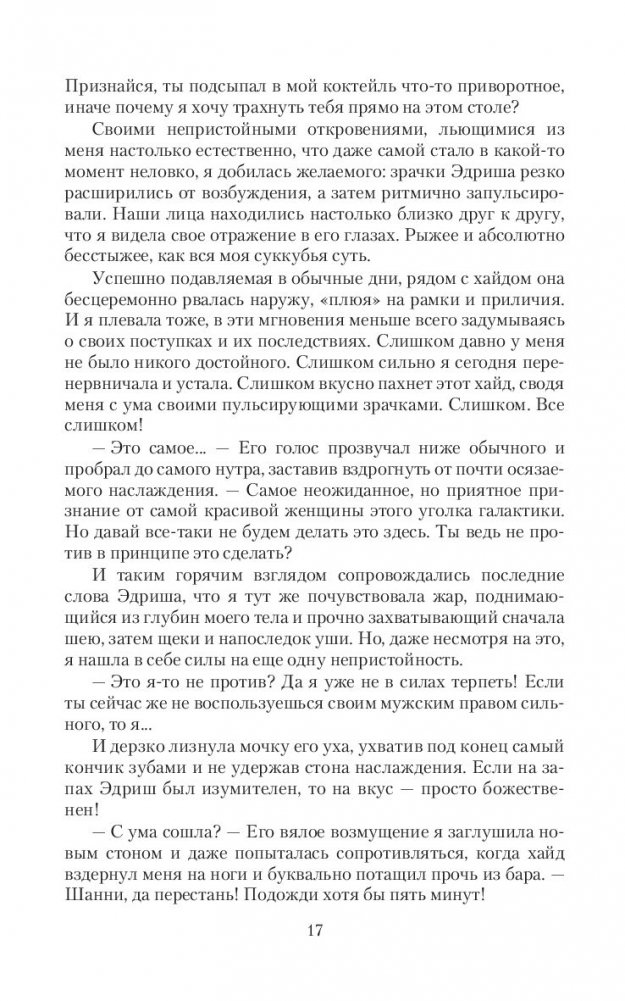 Признайся, ты подсыпал в мой коктейль что-то приворотное, иначе почему я хочу трахнуть тебя прямо на этом столе?

Своими непристойными откровениями, льющимися из меня настолько естественно, что даже самой стало в какой-то момент неловко, я добилась желаемого: зрачки Эдриша резко расширились от возбуждения, а затем ритмично запульсировали. Наши лица находились настолько близко друг к другу, что я видела свое отражение в его глазах. Рыжее и абсолютно бесстыжее, как вся моя суккубья суть.

Успешно подавляемая в обычные дни, рядом с хайдом она бесцеремонно рвалась наружу, «плюя» на рамки и приличия. И я плевала тоже, в эти мгновения меньше всего задумываясь о своих поступках и их последствиях. Слишком давно у меня не было никого достойного. Слишком сильно я сегодня перенервничала и устала. Слишком вкусно пахнет этот хайд, сводя меня с ума своими пульсирующими зрачками. Слишком. Все слишком!

— Это самое... — Его голос прозвучал ниже обычного и пробрал до самого нутра, заставив вздрогнуть от почти осязаемого наслаждения. — Самое неожиданное, но приятное признание от самой красивой женщины этого уголка галактики. Но давай все-таки не будем делать это здесь. Ты ведь не против в принципе это сделать?

И таким горячим взглядом сопровождались последние слова Эдриша, что я тут же почувствовала жар, поднимающийся из глубин моего тела и прочно захватывающий сначала шею, затем щеки и напоследок уши. Но, даже несмотря на это, я нашла в себе силы на еще одну непристойность.

— Это я-то не против? Да я уже не в силах терпеть! Если ты сейчас же не воспользуешься своим мужским правом сильного, то я...

И дерзко лизнула мочку его уха, ухватив под конец самый кончик зубами и не удержав стона наслаждения. Если на запах Эдриш был изумителен, то на вкус — просто божественен!

— С ума сошла? — Его вялое возмущение я заглушила новым стоном и даже попыталась сопротивляться, когда хайд вздернул меня на ноги и буквально потащил прочь из бара. — Шанни, да перестань! Подожди хотя бы пять минут!

17